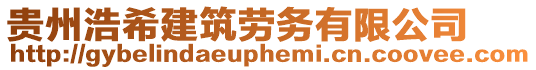 贵州浩希建筑劳务有限公司
http://gybelindaeuphemi.cn.coovee.com